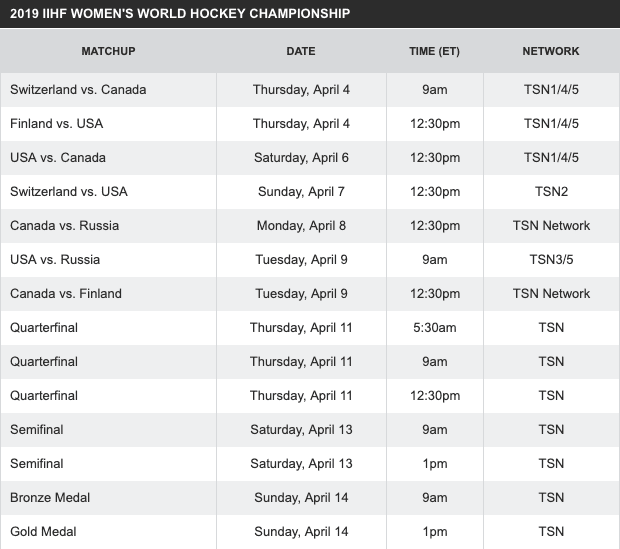 2019 IIHF WOMEN'S WORLD HOCKEY CHAMPIONSHIP

| MATCHUP | DATE | TIME (ET) | NETWORK |
|---|---|---|---|
| Switzerland vs. Canada | Thursday, April 4 | 9am | TSN1/4/5 |
| Finland vs. USA | Thursday, April 4 | 12:30pm | TSN1/4/5 |
| USA vs. Canada | Saturday, April 6 | 12:30pm | TSN1/4/5 |
| Switzerland vs. USA | Sunday, April 7 | 12:30pm | TSN2 |
| Canada vs. Russia | Monday, April 8 | 12:30pm | TSN Network |
| USA vs. Russia | Tuesday, April 9 | 9am | TSN3/5 |
| Canada vs. Finland | Tuesday, April 9 | 12:30pm | TSN Network |
| Quarterfinal | Thursday, April 11 | 5:30am | TSN |
| Quarterfinal | Thursday, April 11 | 9am | TSN |
| Quarterfinal | Thursday, April 11 | 12:30pm | TSN |
| Semifinal | Saturday, April 13 | 9am | TSN |
| Semifinal | Saturday, April 13 | 1pm | TSN |
| Bronze Medal | Sunday, April 14 | 9am | TSN |
| Gold Medal | Sunday, April 14 | 1pm | TSN |